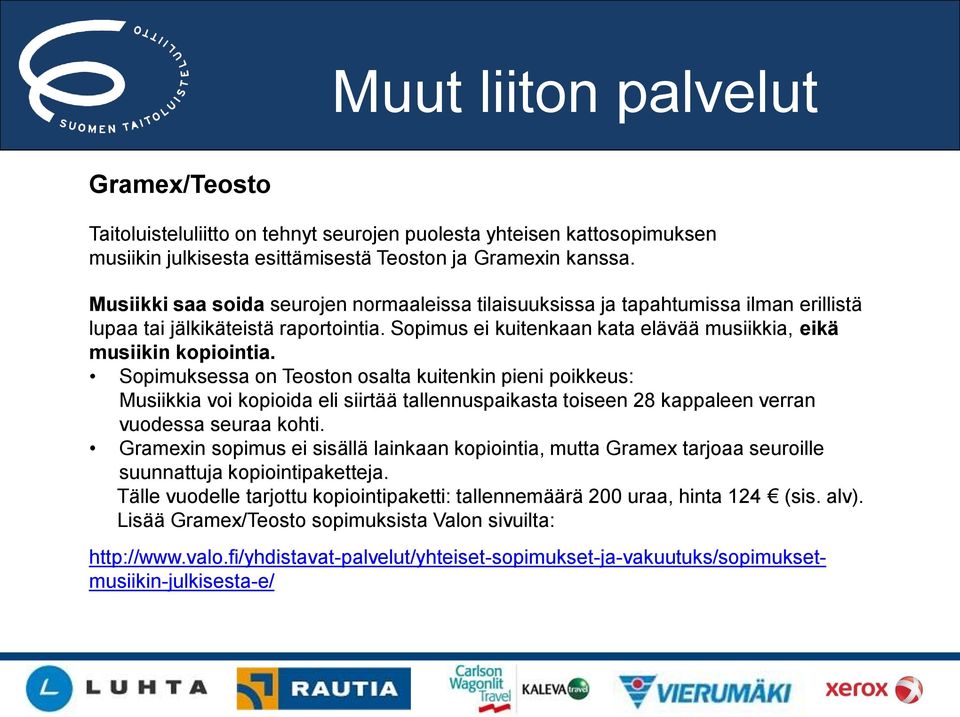 SUOMEN TAITOLUISTELULIITTO

Muut liiton palvelut

Gramex/Teosto

Taitoluisteluliitto on tehnyt seurojen puolesta yhteisen kattosopimuksen musiikin julkisesta esittämisestä Teoston ja Gramexin kanssa.

Musiikki saa soida seurojen normaaleissa tilaisuuksissa ja tapahtumissa ilman erillistä lupaa tai jälkikäteistä raportointia. Sopimus ei kuitenkaan kata elävää musiikkia, eikä musiikin kopiointia.

• Sopimuksessa on Teoston osalta kuitenkin pieni poikkeus: Musiikkia voi kopioida eli siirtää tallennuspaikasta toiseen 28 kappaleen verran vuodessa seuraa kohti.
• Gramexin sopimus ei sisällä lainkaan kopiointia, mutta Gramex tarjoaa seuroille suunnattuja kopiointipaketteja.
Tälle vuodelle tarjottu kopiointipaketti: tallennemäärä 200 uraa, hinta 124 € (sis. alv).
Lisää Gramex/Teosto sopimuksista Valon sivuilta:

http://www.valo.fi/yhdistavat-palvelut/yhteiset-sopimukset-ja-vakuutuks/sopimukset-musiikin-julkisesta-e/

LUHTA RAUTIA Carlson Wagonlit Travel KALEVA travel VIERUMÄKI xerox